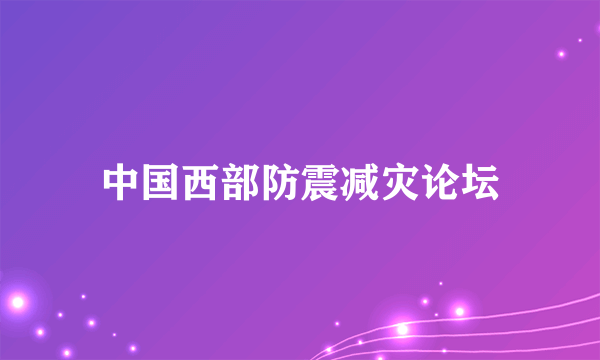 中国西部防震减灾论坛